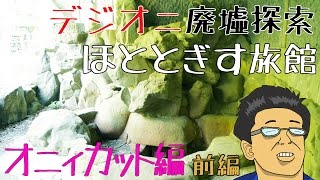 デジオニ廃墟探索
ほととぎす旅館

オニィカット編 前編